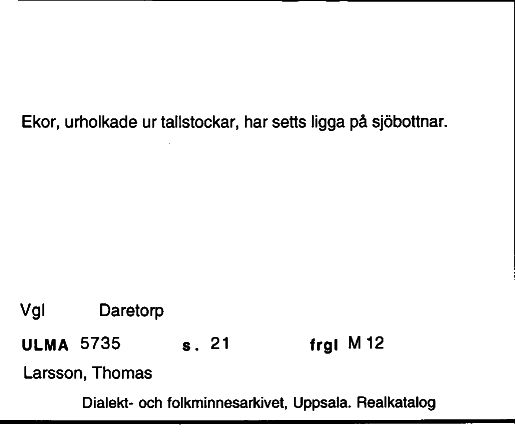 Ekor, urholkade ur tallstockar, har setts ligga på sjöbottnar.

Vgl Daretorp

ULMA 5735 s. 21 frgl M 12

Larsson, Thomas

Dialekt- och folkminnesarkivet, Uppsala. Realkatalog